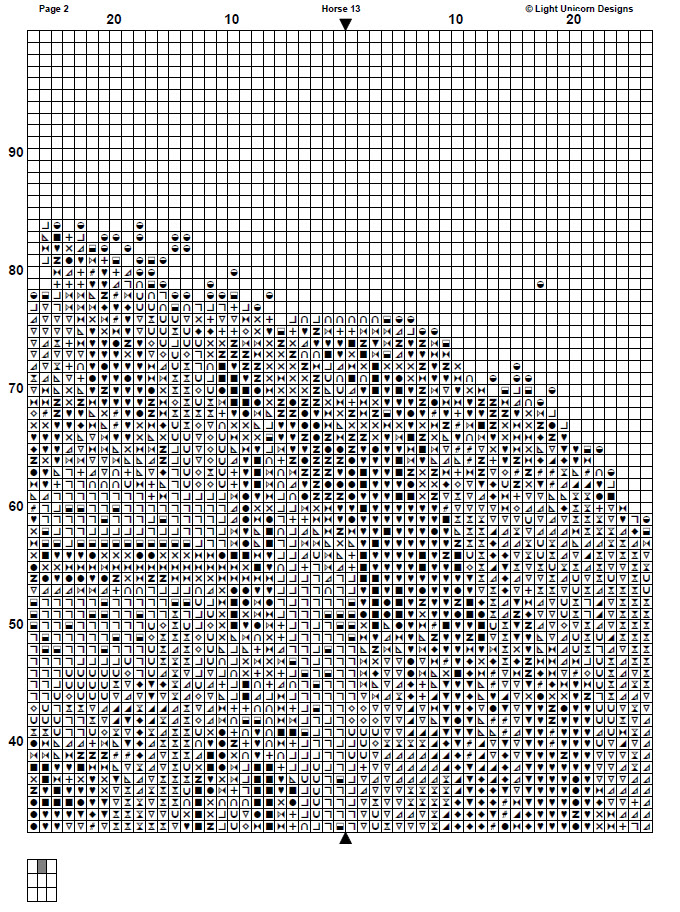 Page 2
Horse 13
© Light Unicorn Designs
20
10
10
20
90
80
70
60
50
40